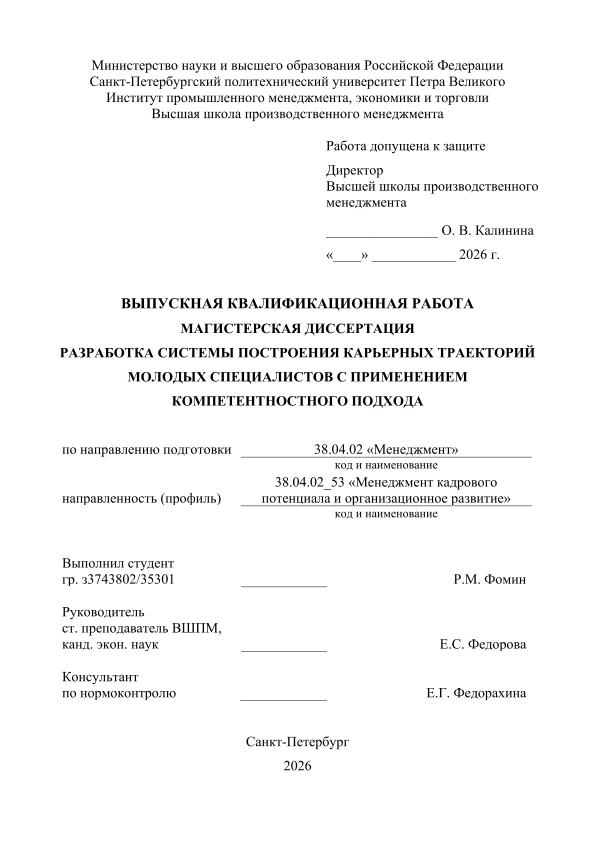 Министерство науки и высшего образования Российской Федерации
Санкт-Петербургский политехнический университет Петра Великого
Институт промышленного менеджмента, экономики и торговли
Высшая школа производственного менеджмента

Работа допущена к защите

Директор
Высшей школы производственного менеджмента

________________ О. В. Калинина

«____» ____________ 2026 г.

ВЫПУСКНАЯ КВАЛИФИКАЦИОННАЯ РАБОТА
МАГИСТЕРСКАЯ ДИССЕРТАЦИЯ
РАЗРАБОТКА СИСТЕМЫ ПОСТРОЕНИЯ КАРЬЕРНЫХ ТРАЕКТОРИЙ МОЛОДЫХ СПЕЦИАЛИСТОВ С ПРИМЕНЕНИЕМ КОМПЕТЕНТНОСТНОГО ПОДХОДА

по направлению подготовки 38.04.02 «Менеджмент»
код и наименование

направленность (профиль) 38.04.02_53 «Менеджмент кадрового потенциала и организационное развитие»
код и наименование

Выполнил студент
гр. з3743802/35301 ____________ Р.М. Фомин

Руководитель
ст. преподаватель ВШПМ,
канд. экон. наук ____________ Е.С. Федорова

Консультант
по нормоконтролю ____________ Е.Г. Федорахина

Санкт-Петербург
2026